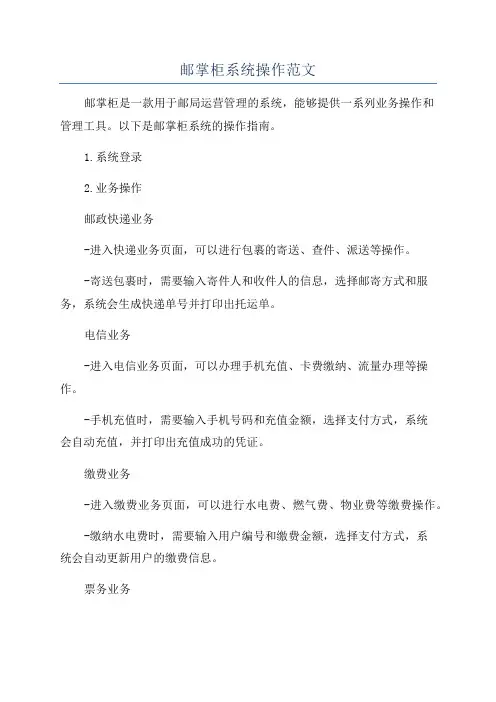 邮掌柜系统操作范文

邮掌柜是一款用于邮局运营管理的系统，能够提供一系列业务操作和管理工具。以下是邮掌柜系统的操作指南。

1.系统登录

2.业务操作

邮政快递业务

-进入快递业务页面，可以进行包裹的寄送、查件、派送等操作。

-寄送包裹时，需要输入寄件人和收件人的信息，选择邮寄方式和服务，系统会生成快递单号并打印出托运单。

电信业务

-进入电信业务页面，可以办理手机充值、卡费缴纳、流量办理等操作。

-手机充值时，需要输入手机号码和充值金额，选择支付方式，系统会自动充值，并打印出充值成功的凭证。

缴费业务

-进入缴费业务页面，可以进行水电费、燃气费、物业费等缴费操作。

-缴纳水电费时，需要输入用户编号和缴费金额，选择支付方式，系统会自动更新用户的缴费信息。

票务业务